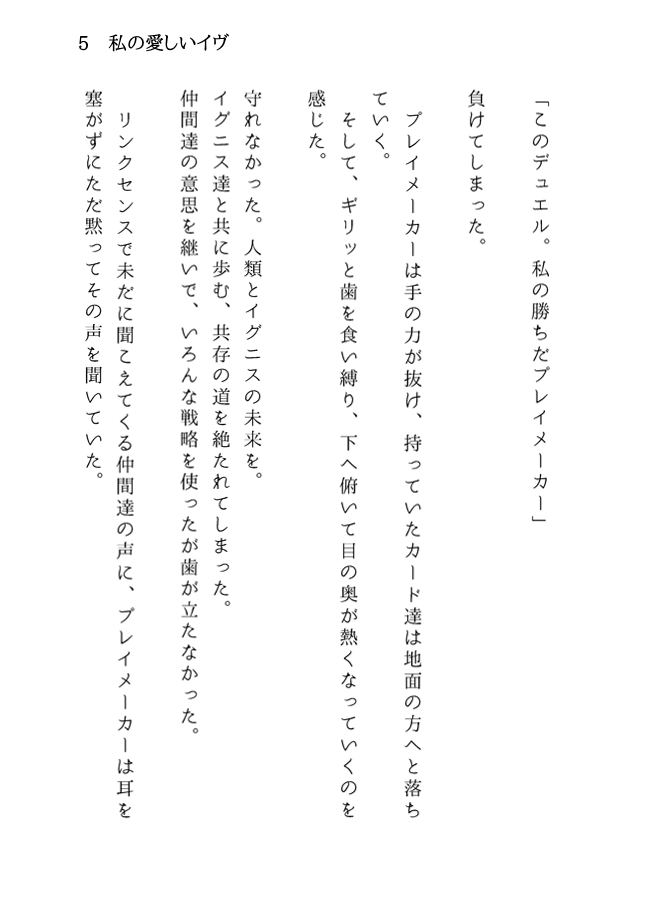 5　私の愛しいイヴ

「このデュエル。私の勝ちだプレイメーカー」

負けてしまった。

プレイメーカーは手の力が抜け、持っていたカード達は地面の方へと落ちていく。

そして、ギリッと歯を食い縛り、下へ俯いて目の奥が熱くなっていくのを感じた。

守れなかった。人類とイグニスの未来を。

イグニス達と共に歩む、共存の道を絶たれてしまった。

仲間達の意思を継いで、いろんな戦略を使ったが歯が立たなかった。

リンクセンスで未だに聞こえてくる仲間達の声に、プレイメーカーは耳を塞がずにただ黙ってその声を聞いていた。